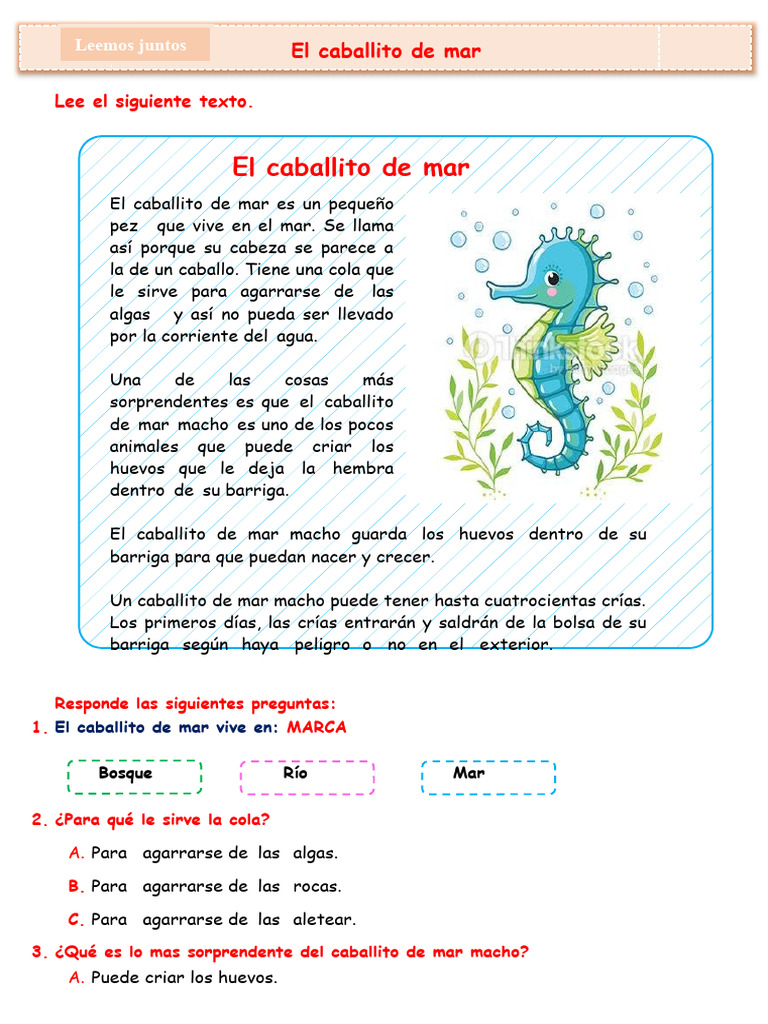 Leemos juntos

El caballito de mar

Lee el siguiente texto.

El caballito de mar

El caballito de mar es un pequeño pez que vive en el mar. Se llama así porque su cabeza se parece a la de un caballo. Tiene una cola que le sirve para agarrarse de las algas y así no pueda ser llevado por la corriente del agua.

Una de las cosas más sorprendentes es que el caballito de mar macho es uno de los pocos animales que puede criar los huevos que le deja la hembra dentro de su barriga.

El caballito de mar macho guarda los huevos dentro de su barriga para que puedan nacer y crecer.

Un caballito de mar macho puede tener hasta cuatrocientas crías. Los primeros días, las crías entrarán y saldrán de la bolsa de su barriga según haya peligro o no en el exterior.

Responde las siguientes preguntas:

1. El caballito de mar vive en: MARCA

Bosque

Río

Mar

2. ¿Para qué le sirve la cola?

A. Para agarrarse de las algas.

B. Para agarrarse de las rocas.

C. Para agarrarse de las aletear.

3. ¿Qué es lo mas sorprendente del caballito de mar macho?

A. Puede criar los huevos.